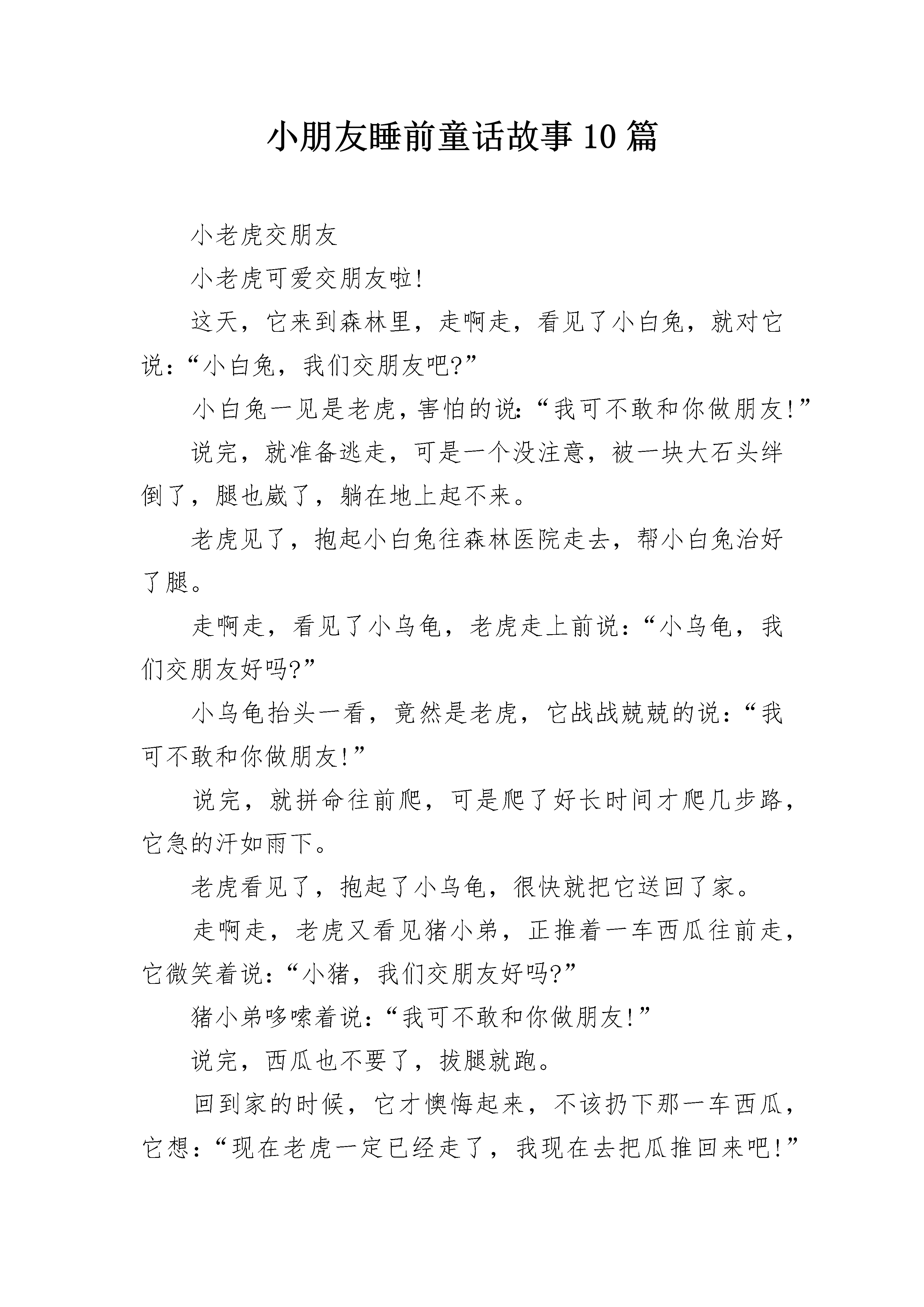 小朋友睡前童话故事10篇

小老虎交朋友

小老虎可爱交朋友啦!

这天，它来到森林里，走啊走，看见了小白兔，就对它说:“小白兔，我们交朋友吧?”

小白兔一见是老虎，害怕的说:“我可不敢和你做朋友!”

说完，就准备逃走，可是一个没注意，被一块大石头绊倒了，腿也崴了，躺在地上起不来。

老虎见了，抱起小白兔往森林医院走去，帮小白兔治好了腿。

走啊走，看见了小乌龟，老虎走上前说:“小乌龟，我们交朋友好吗?”

小乌龟抬头一看，竟然是老虎，它战战兢兢的说:“我可不敢和你做朋友!”

说完，就拼命往前爬，可是爬了好长时间才爬几步路，它急的汗如雨下。

老虎看见了，抱起了小乌龟，很快就把它送回了家。

走啊走，老虎又看见猪小弟，正推着一车西瓜往前走，它微笑着说:“小猪，我们交朋友好吗?”

猪小弟哆嗦着说:“我可不敢和你做朋友!”

说完，西瓜也不要了，拔腿就跑。

回到家的时候，它才懊悔起来，不该扔下那一车西瓜，它想:“现在老虎一定已经走了，我现在去把瓜推回来吧!”